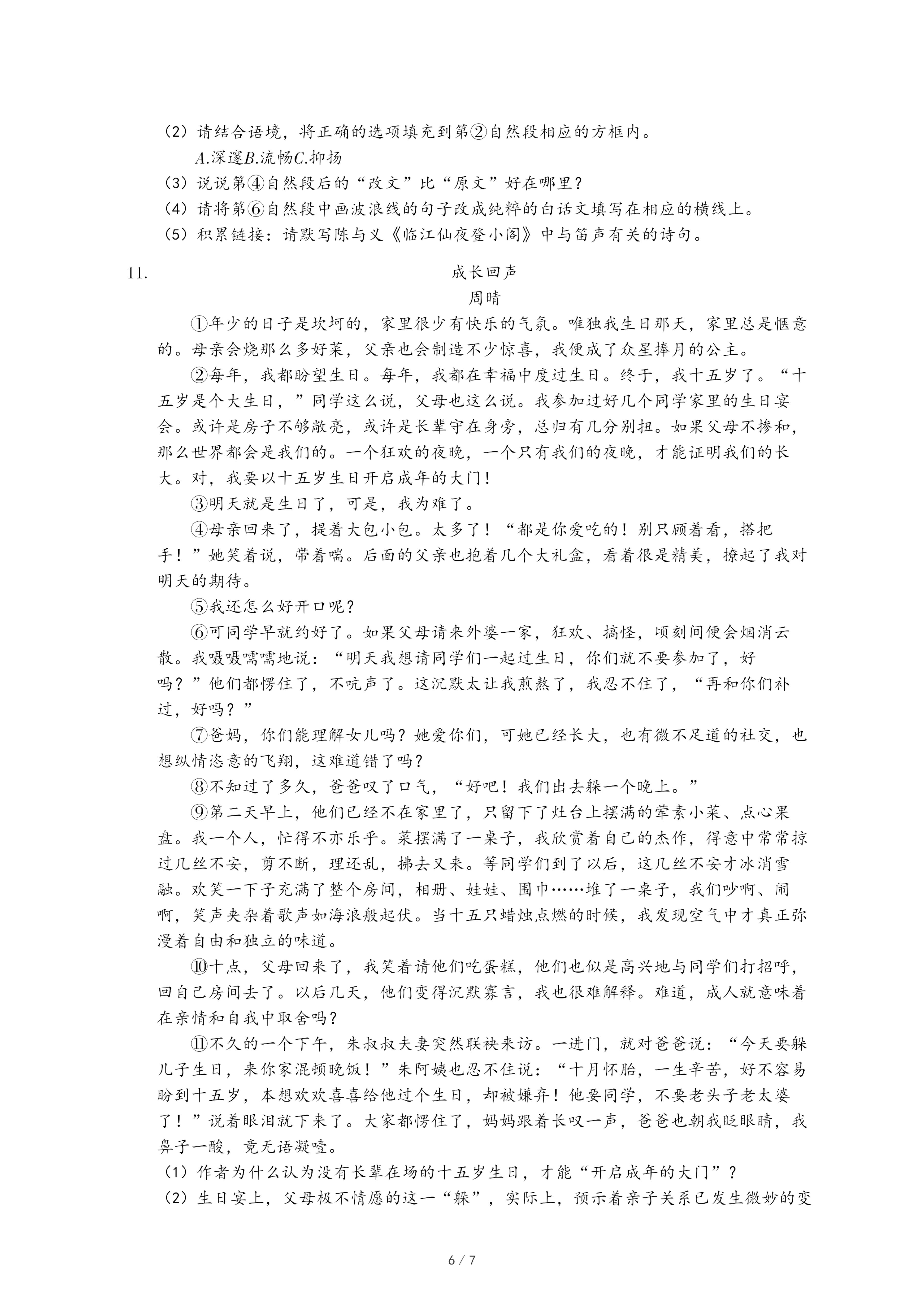 （2）请结合语境，将正确的选项填充到第②自然段相应的方框内。

A.深邃B.流畅C.抑扬

（3）说说第④自然段后的“改文”比“原文”好在哪里？

（4）请将第⑥自然段中画波浪线的句子改成纯粹的白话文填写在相应的横线上。

（5）积累链接：请默写陈与义《临江仙夜登小阁》中与笛声有关的诗句。

11. 成长回声

周晴

①年少的日子是坎坷的，家里很少有快乐的气氛。唯独我生日那天，家里总是惬意的。母亲会烧那么多好菜，父亲也会制造不少惊喜，我便成了众星捧月的公主。

②每年，我都盼望生日。每年，我都在幸福中度过生日。终于，我十五岁了。“十五岁是个大生日，”同学这么说，父母也这么说。我参加过好几个同学家里的生日宴会。或许是房子不够敞亮，或许是长辈守在身旁，总归有几分别扭。如果父母不掺和，那么世界都会是我们的。一个狂欢的夜晚，一个只有我们的夜晚，才能证明我们的长大。对，我要以十五岁生日开启成年的大门！

③明天就是生日了，可是，我为难了。

④母亲回来了，提着大包小包。太多了！“都是你爱吃的！别只顾着看，搭把手！”她笑着说，带着喘。后面的父亲也抱着几个大礼盒，看着很是精美，撩起了我对明天的期待。

⑤我还怎么好开口呢？

⑥可同学早就约好了。如果父母请来外婆一家，狂欢、搞怪，顷刻间便会烟消云散。我嗫嗫嚅嚅地说：“明天我想请同学们一起过生日，你们就不要参加了，好吗？”他们都愣住了，不吭声了。这沉默太让我煎熬了，我忍不住了，“再和你们补过，好吗？”

⑦爸妈，你们能理解女儿吗？她爱你们，可她已经长大，也有微不足道的社交，也想纵情恣意的飞翔，这难道错了吗？

⑧不知过了多久，爸爸叹了口气，“好吧！我们出去躲一个晚上。”

⑨第二天早上，他们已经不在家里了，只留下了灶台上摆满的荤素小菜、点心果盘。我一个人，忙得不亦乐乎。菜摆满了一桌子，我欣赏着自己的杰作，得意中常常掠过几丝不安，剪不断，理还乱，拂去又来。等同学们到了以后，这几丝不安才冰消雪融。欢笑一下子充满了整个房间，相册、娃娃、围巾……堆了一桌子，我们吵啊、闹啊，笑声夹杂着歌声如海浪般起伏。当十五只蜡烛点燃的时候，我发现空气中才真正弥漫着自由和独立的味道。

⑩十点，父母回来了，我笑着请他们吃蛋糕，他们也似是高兴地与同学们打招呼，回自己房间去了。以后几天，他们变得沉默寡言，我也很难解释。难道，成人就意味着在亲情和自我中取舍吗？

⑪不久的一个下午，朱叔叔夫妻突然联袂来访。一进门，就对爸爸说：“今天要躲儿子生日，来你家混顿晚饭！”朱阿姨也忍不住说：“十月怀胎，一生辛苦，好不容易盼到十五岁，本想欢欢喜喜给他过个生日，却被嫌弃！他要同学，不要老头子老太婆了！”说着眼泪就下来了。大家都愣住了，妈妈跟着长叹一声，爸爸也朝我眨眼睛，我鼻子一酸，竟无语凝噎。

（1）作者为什么认为没有长辈在场的十五岁生日，才能“开启成年的大门”？

（2）生日宴上，父母极不情愿的这一“躲”，实际上，预示着亲子关系已发生微妙的变

6 / 7